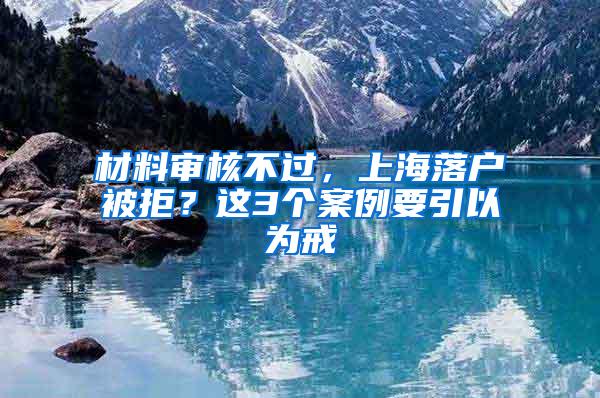 材料审核不过，上海落户被拒？这3个案例要引以为戒